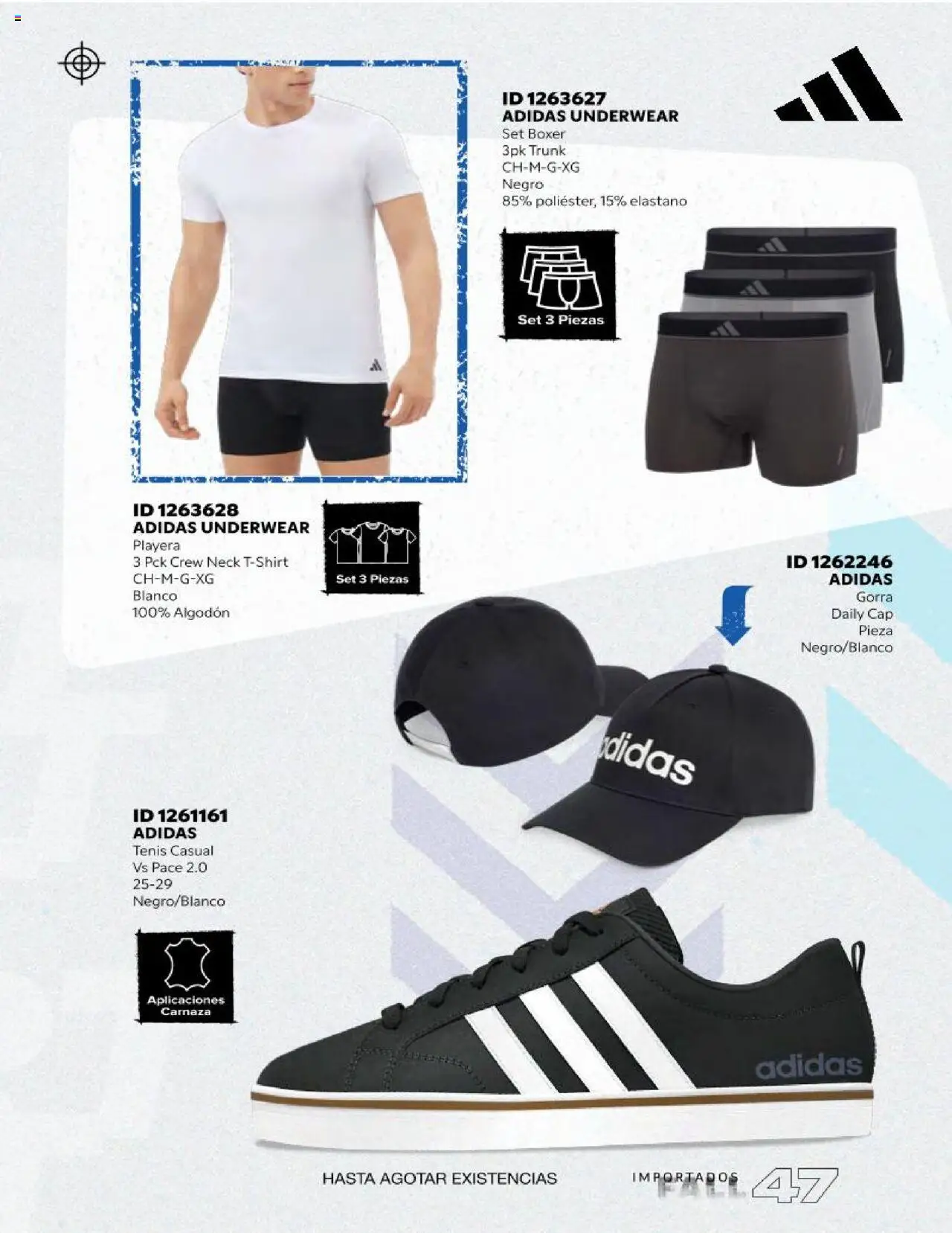 ID 1263627
ADIDAS UNDERWEAR
Set Boxer
3pk Trunk
CH-M-G-XG
Negro
85% poliéster, 15% elastano

Set 3 Piezas

ID 1263628
ADIDAS UNDERWEAR
Playera
3 Pck Crew Neck T-Shirt
CH-M-G-XG
Blanco
100% Algodón

Set 3 Piezas

ID 1262246
ADIDAS
Gorra
Daily Cap
Pieza
Negro/Blanco

adidas

ID 1261161
ADIDAS
Tenis Casual
Vs Pace 2.0
25-29
Negro/Blanco

Aplicaciones
Carnaza

adidas

HASTA AGOTAR EXISTENCIAS

IMPORTADOS
FALL
47